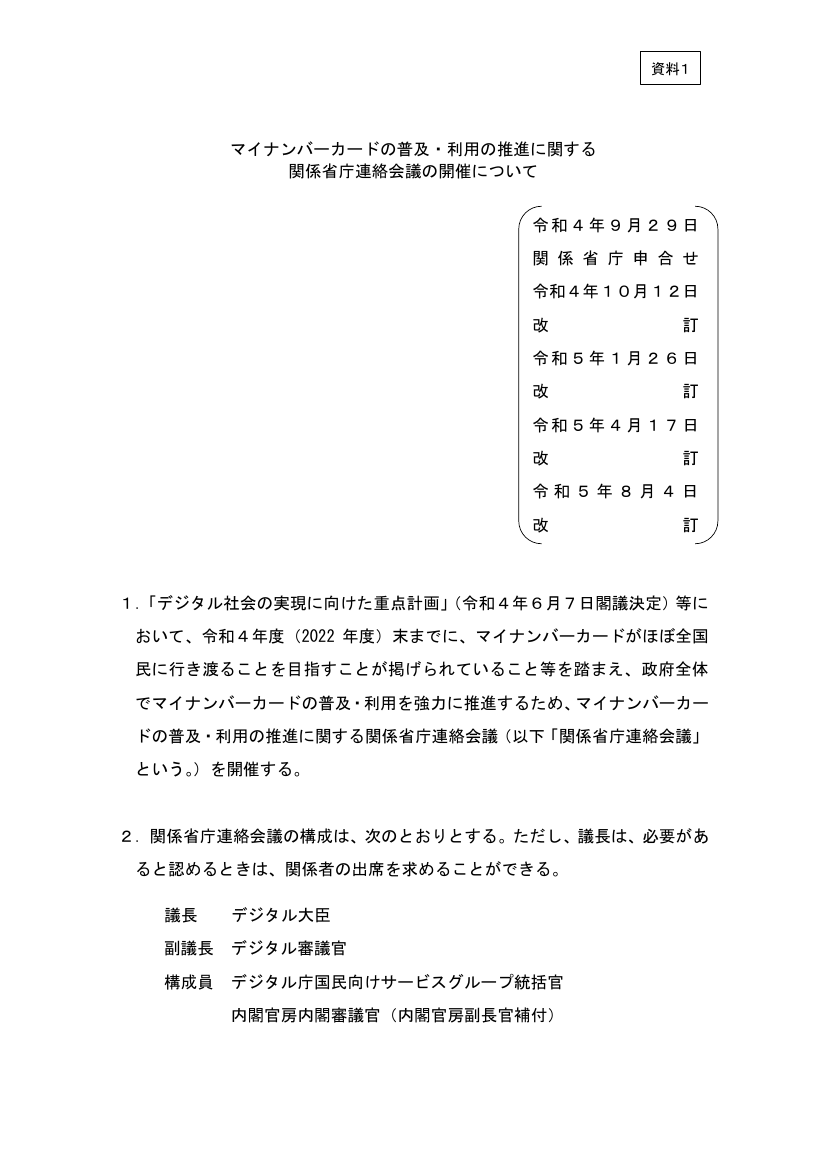 資料1

マイナンバーカードの普及・利用の推進に関する
関係省庁連絡会議の開催について

令和４年９月２９日
関係省庁申合せ
令和４年１０月１２日
改訂
令和５年１月２６日
改訂
令和５年４月１７日
改訂
令和５年８月４日
改訂

1.「デジタル社会の実現に向けた重点計画」（令和４年６月７日閣議決定）等において、令和４年度（2022 年度）末までに、マイナンバーカードがほぼ全国民に行き渡ることを目指すことが掲げられていること等を踏まえ、政府全体でマイナンバーカードの普及・利用を強力に推進するため、マイナンバーカードの普及・利用の推進に関する関係省庁連絡会議（以下「関係省庁連絡会議」という。）を開催する。

2．関係省庁連絡会議の構成は、次のとおりとする。ただし、議長は、必要があると認めるときは、関係者の出席を求めることができる。

議長　デジタル大臣
副議長　デジタル審議官
構成員　デジタル庁国民向けサービスグループ統括官
内閣官房内閣審議官（内閣官房副長官補付）